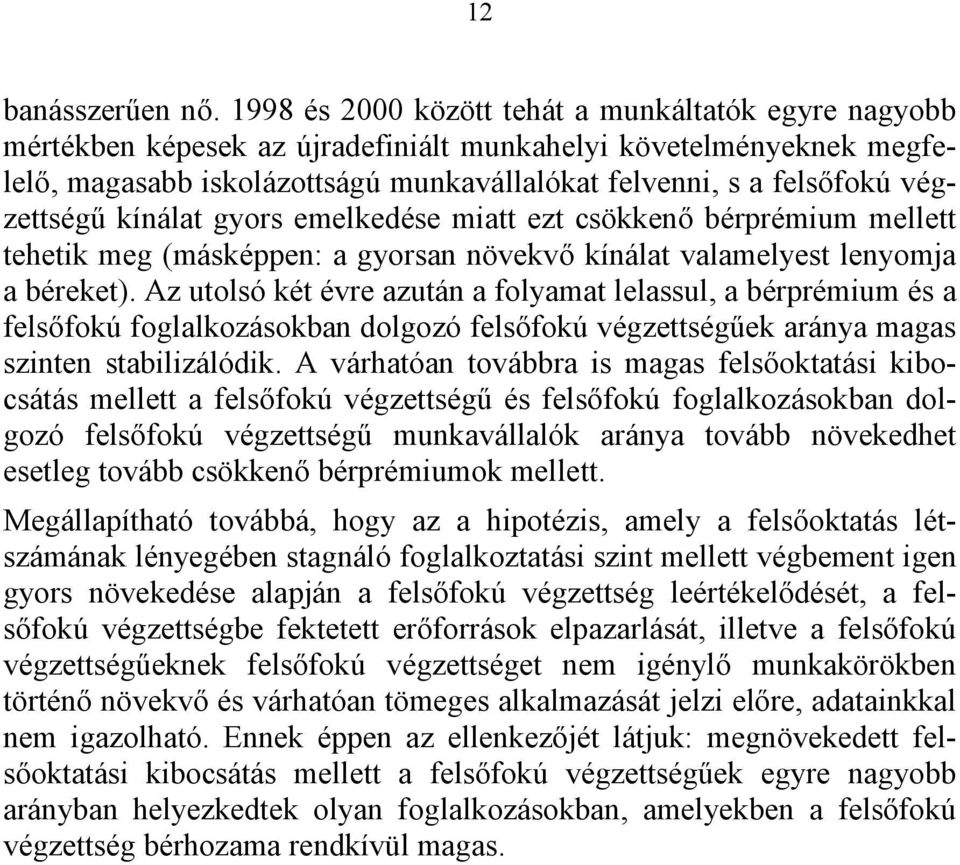 12

banásszerűen nő. 1998 és 2000 között tehát a munkáltatók egyre nagyobb mértékben képesek az újradefiniált munkahelyi követelményeknek megfelelő, magasabb iskolázottságú munkavállalókat felvenni, s a felsőfokú végzettségű kínálat gyors emelkedése miatt ezt csökkenő bérprémium mellett tehetik meg (másképpen: a gyorsan növekvő kínálat valamelyest lenyomja a béreket). Az utolsó két évre azután a folyamat lelassul, a bérprémium és a felsőfokú foglalkozásokban dolgozó felsőfokú végzettségűek aránya magas szinten stabilizálódik. A várhatóan továbbra is magas felsőoktatási kibocsátás mellett a felsőfokú végzettségű és felsőfokú foglalkozásokban dolgozó felsőfokú végzettségű munkavállalók aránya tovább növekedhet esetleg tovább csökkenő bérprémiumok mellett.

Megállapítható továbbá, hogy az a hipotézis, amely a felsőoktatás létszámának lényegében stagnáló foglalkoztatási szint mellett végbement igen gyors növekedése alapján a felsőfokú végzettség leértékelődését, a felsőfokú végzettségbe fektetett erőforrások elpazarlását, illetve a felsőfokú végzettségűeknek felsőfokú végzettséget nem igénylő munkakörökben történő növekvő és várhatóan tömeges alkalmazását jelzi előre, adatainkkal nem igazolható. Ennek éppen az ellenkezőjét látjuk: megnövekedett felsőoktatási kibocsátás mellett a felsőfokú végzettségűek egyre nagyobb arányban helyezkedtek olyan foglalkozásokban, amelyekben a felsőfokú végzettség bérhozama rendkívül magas.